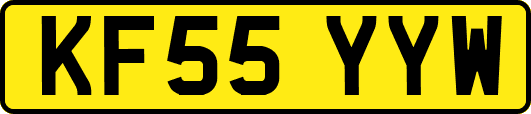 KF55 YYW